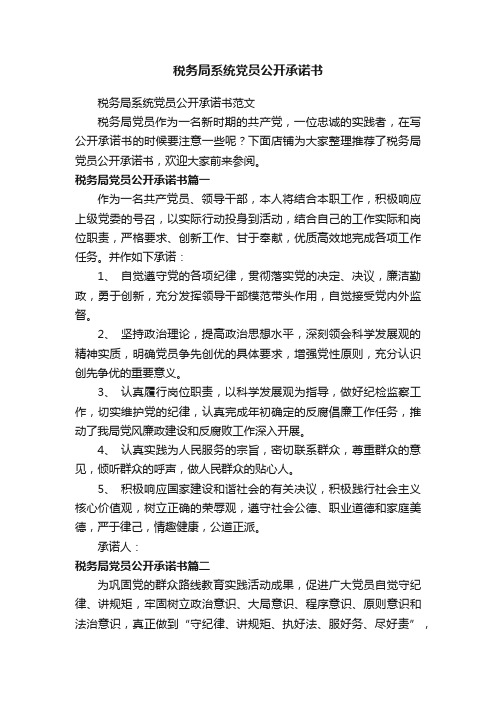 税务局系统党员公开承诺书

税务局系统党员公开承诺书范文

税务局党员作为一名新时期的共产党，一位忠诚的实践者，在写公开承诺书的时候要注意一些呢？下面店铺为大家整理推荐了税务局党员公开承诺书，欢迎大家前来参阅。

税务局党员公开承诺书篇一

作为一名共产党员、领导干部，本人将结合本职工作，积极响应上级党委的号召，以实际行动投身到活动，结合自己的工作实际和岗位职责，严格要求、创新工作、甘于奉献，优质高效地完成各项工作任务。并作如下承诺：

1、 自觉遵守党的各项纪律，贯彻落实党的决定、决议，廉洁勤政，勇于创新，充分发挥领导干部模范带头作用，自觉接受党内外监督。

2、 坚持政治理论，提高政治思想水平，深刻领会科学发展观的精神实质，明确党员争先创优的具体要求，增强党性原则，充分认识创先争优的重要意义。

3、 认真履行岗位职责，以科学发展观为指导，做好纪检监察工作，切实维护党的纪律，认真完成年初确定的反腐倡廉工作任务，推动了我局党风廉政建设和反腐败工作深入开展。

4、 认真实践为人民服务的宗旨，密切联系群众，尊重群众的意见，倾听群众的呼声，做人民群众的贴心人。

5、 积极响应国家建设和谐社会的有关决议，积极践行社会主义核心价值观，树立正确的荣辱观，遵守社会公德、职业道德和家庭美德，严于律己，情趣健康，公道正派。

承诺人：

税务局党员公开承诺书篇二

为巩固党的群众路线教育实践活动成果，促进广大党员自觉守纪律、讲规矩，牢固树立政治意识、大局意识、程序意识、原则意识和法治意识，真正做到“守纪律、讲规矩、执好法、服好务、尽好责”，